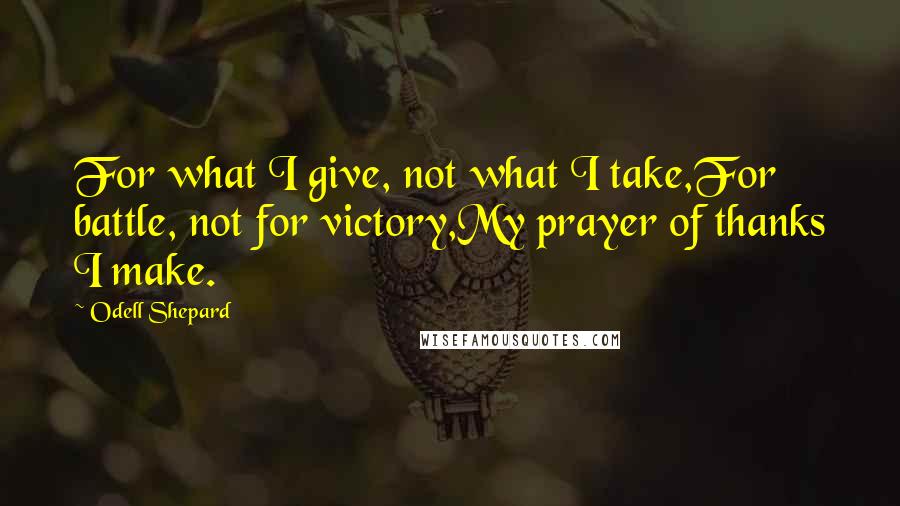 For what I give, not what I take,For battle, not for victory,My prayer of thanks I make.

~ Odell Shepard

WISEFAMOUSQUOTES.COM